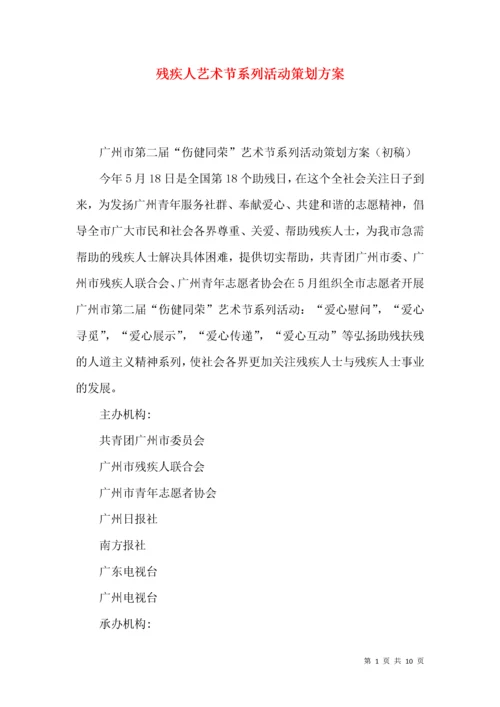 残疾人艺术节系列活动策划方案

广州市第二届“伤健同荣”艺术节系列活动策划方案（初稿）

今年5月18日是全国第18个助残日，在这个全社会关注日子到来，为发扬广州青年服务社群、奉献爱心、共建和谐的志愿精神，倡导全市广大市民和社会各界尊重、关爱、帮助残疾人士，为我市急需帮助的残疾人士解决具体困难，提供切实帮助，共青团广州市委、广州市残疾人联合会、广州青年志愿者协会在5月组织全市志愿者开展广州市第二届“伤健同荣”艺术节系列活动：“爱心慰问”，“爱心寻觅”，“爱心展示”，“爱心传递”，“爱心互动”等弘扬助残扶残的人道主义精神系列，使社会各界更加关注残疾人士与残疾人士事业的发展。

主办机构：

共青团广州市委员会

广州市残疾人联合会

广州市青年志愿者协会

广州日报社

南方报社

广东电视台

广州电视台

承办机构：

第 1 页 共 10 页